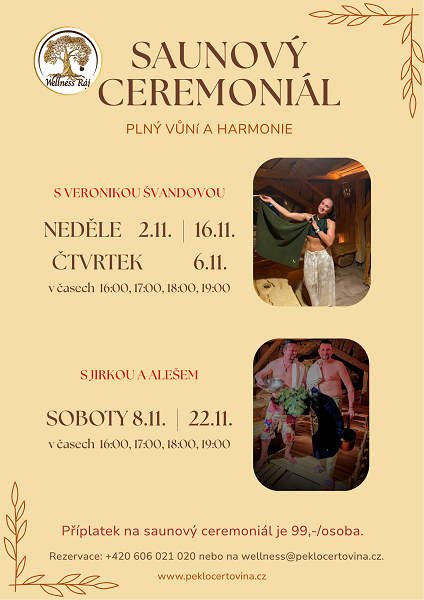 Wellness Ráj

SAUNOVÝ CEREMONIÁL

PLNÝ VŮNÍ A HARMONIE

S VERONIKOU ŠVANDOVOU

NEDĚLE 2.11. | 16.11.

ČTVRTEK 6.11.

v časech 16:00, 17:00, 18:00, 19:00

S JIRKOU A ALEŠEM

SOBOTY 8.11. | 22.11.

v časech 16:00, 17:00, 18:00, 19:00

Příplatek na saunový ceremoniál je 99,-/osoba.

Rezervace: +420 606 021 020 nebo na wellness@peklocertovina.cz.

www.peklocertovina.cz